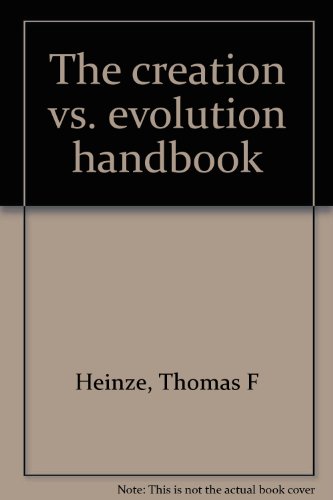 The creation vs. evolution handbook

Heinze, Thomas F

Note: This is not the actual book cover